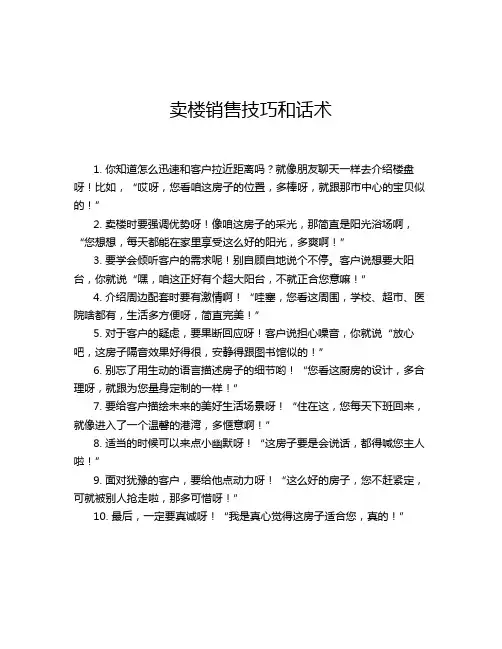 卖楼销售技巧和话术

1. 你知道怎么迅速和客户拉近距离吗？就像朋友聊天一样去介绍楼盘呀！比如，“哎呀，您看咱这房子的位置，多棒呀，就跟那市中心的宝贝似的！”

2. 卖楼时要强调优势呀！像咱这房子的采光，那简直是阳光浴场啊，“您想想，每天都能在家里享受这么好的阳光，多爽啊！”

3. 要学会倾听客户的需求呢！别自顾自地说个不停。客户说想要大阳台，你就说“嘿，咱这正好有个超大阳台，不就正合您意嘛！”

4. 介绍周边配套时要有激情啊！“哇塞，您看这周围，学校、超市、医院啥都有，生活多方便呀，简直完美！”

5. 对于客户的疑虑，要果断回应呀！客户说担心噪音，你就说“放心吧，这房子隔音效果好得很，安静得跟图书馆似的！”

6. 别忘了用生动的语言描述房子的细节哟！“您看这厨房的设计，多合理呀，就跟为您量身定制的一样！”

7. 要给客户描绘未来的美好生活场景呀！“住在这，您每天下班回来，就像进入了一个温馨的港湾，多惬意啊！”

8. 适当的时候可以来点小幽默呀！“这房子要是会说话，都得喊您主人啦！”

9. 面对犹豫的客户，要给他点动力呀！“这么好的房子，您不赶紧定，可就被别人抢走啦，那多可惜呀！”

10. 最后，一定要真诚呀！“我是真心觉得这房子适合您，真的！”